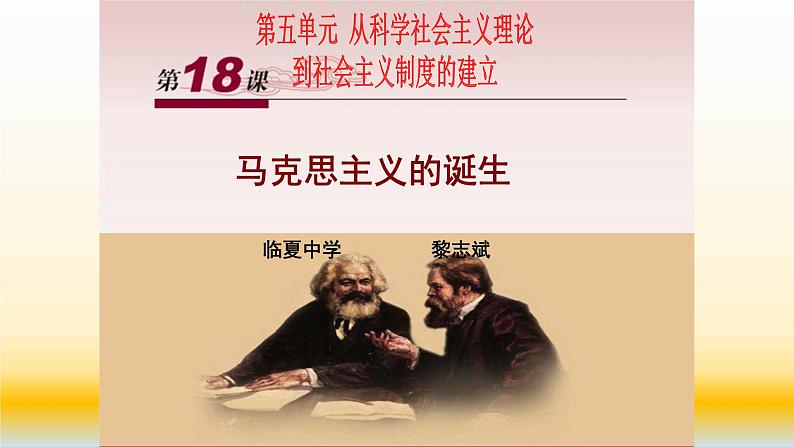 第五单元 从科学社会主义理论到社会主义制度的建立

第18课

马克思主义的诞生

临夏中学 黎志斌